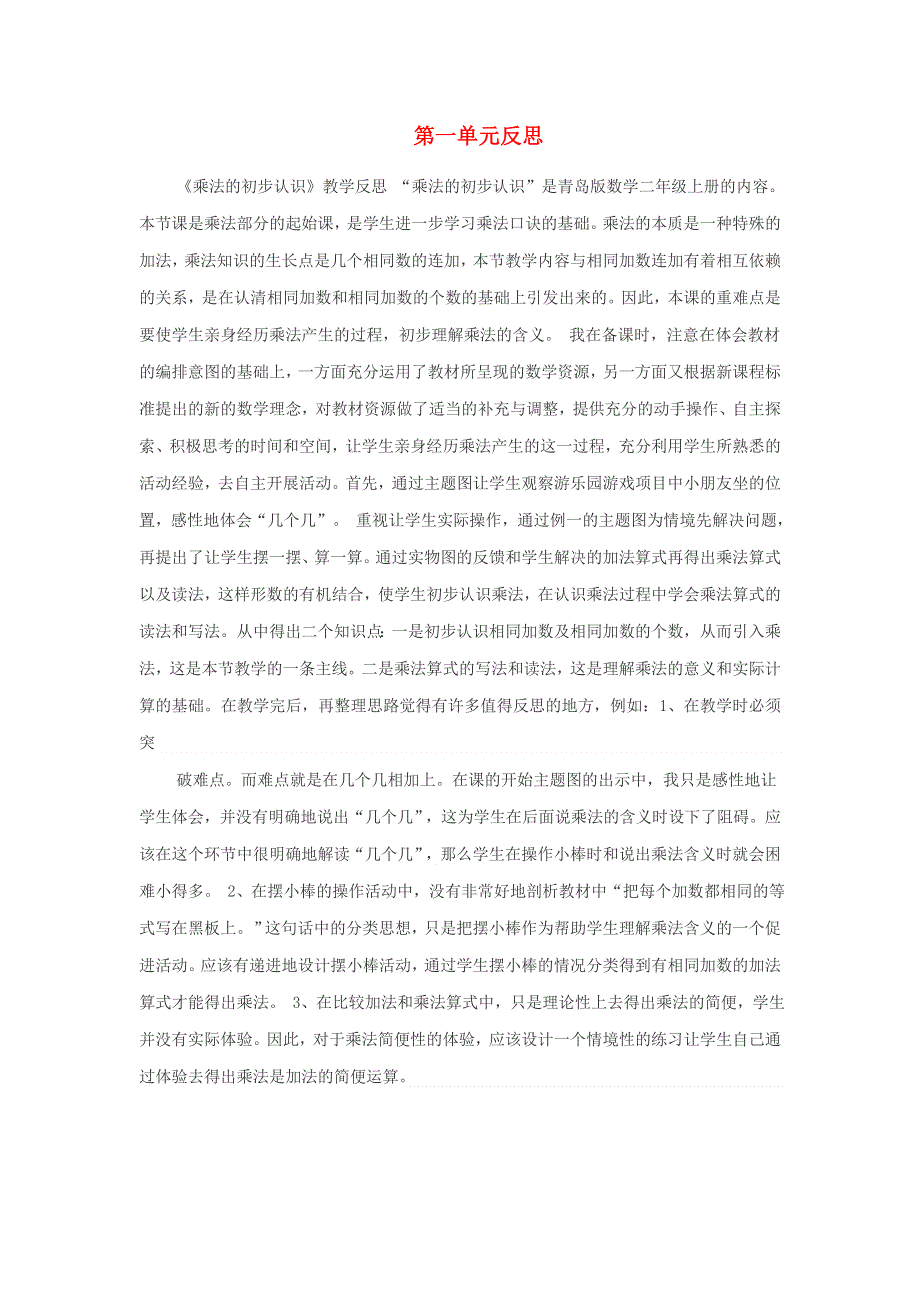 第一单元反思

《乘法的初步认识》教学反思 “乘法的初步认识”是青岛版数学二年级上册的内容。本节课是乘法部分的起始课，是学生进一步学习乘法口诀的基础。乘法的本质是一种特殊的加法，乘法知识的生长点是几个相同数的连加，本节教学内容与相同加数连加有着相互依赖的关系，是在认清相同加数和相同加数的个数的基础上引发出来的。因此，本课的重难点是要使学生亲身经历乘法产生的过程，初步理解乘法的含义。 我在备课时，注意在体会教材的编排意图的基础上，一方面充分运用了教材所呈现的数学资源，另一方面又根据新课程标准提出的新的数学理念，对教材资源做了适当的补充与调整，提供充分的动手操作、自主探索、积极思考的时间和空间，让学生亲身经历乘法产生的这一过程，充分利用学生所熟悉的活动经验，去自主开展活动。首先，通过主题图让学生观察游乐园游戏项目中小朋友坐的位置，感性地体会“几个几”。 重视让学生实际操作，通过例一的主题图为情境先解决问题，再提出了让学生摆一摆、算一算。通过实物图的反馈和学生解决的加法算式再得出乘法算式以及读法，这样形数的有机结合，使学生初步认识乘法，在认识乘法过程中学会乘法算式的读法和写法。从中得出二个知识点：一是初步认识相同加数及相同加数的个数，从而引入乘法，这是本节教学的一条主线。二是乘法算式的写法和读法，这是理解乘法的意义和实际计算的基础。在教学完后，再整理思路觉得有许多值得反思的地方，例如：1、在教学时必须突

破难点。而难点就是在几个几相加上。在课的开始主题图的出示中，我只是感性地让学生体会，并没有明确地说出“几个几”，这为学生在后面说乘法的含义时设下了阻碍。应该在这个环节中很明确地解读“几个几”，那么学生在操作小棒时和说出乘法含义时就会困难小得多。 2、在摆小棒的操作活动中，没有非常好地剖析教材中“把每个加数都相同的等式写在黑板上。”这句话中的分类思想，只是把摆小棒作为帮助学生理解乘法含义的一个促进活动。应该有递进地设计摆小棒活动，通过学生摆小棒的情况分类得到有相同加数的加法算式才能得出乘法。 3、在比较加法和乘法算式中，只是理论性上去得出乘法的简便，学生并没有实际体验。因此，对于乘法简便性的体验，应该设计一个情境性的练习让学生自己通过体验去得出乘法是加法的简便运算。